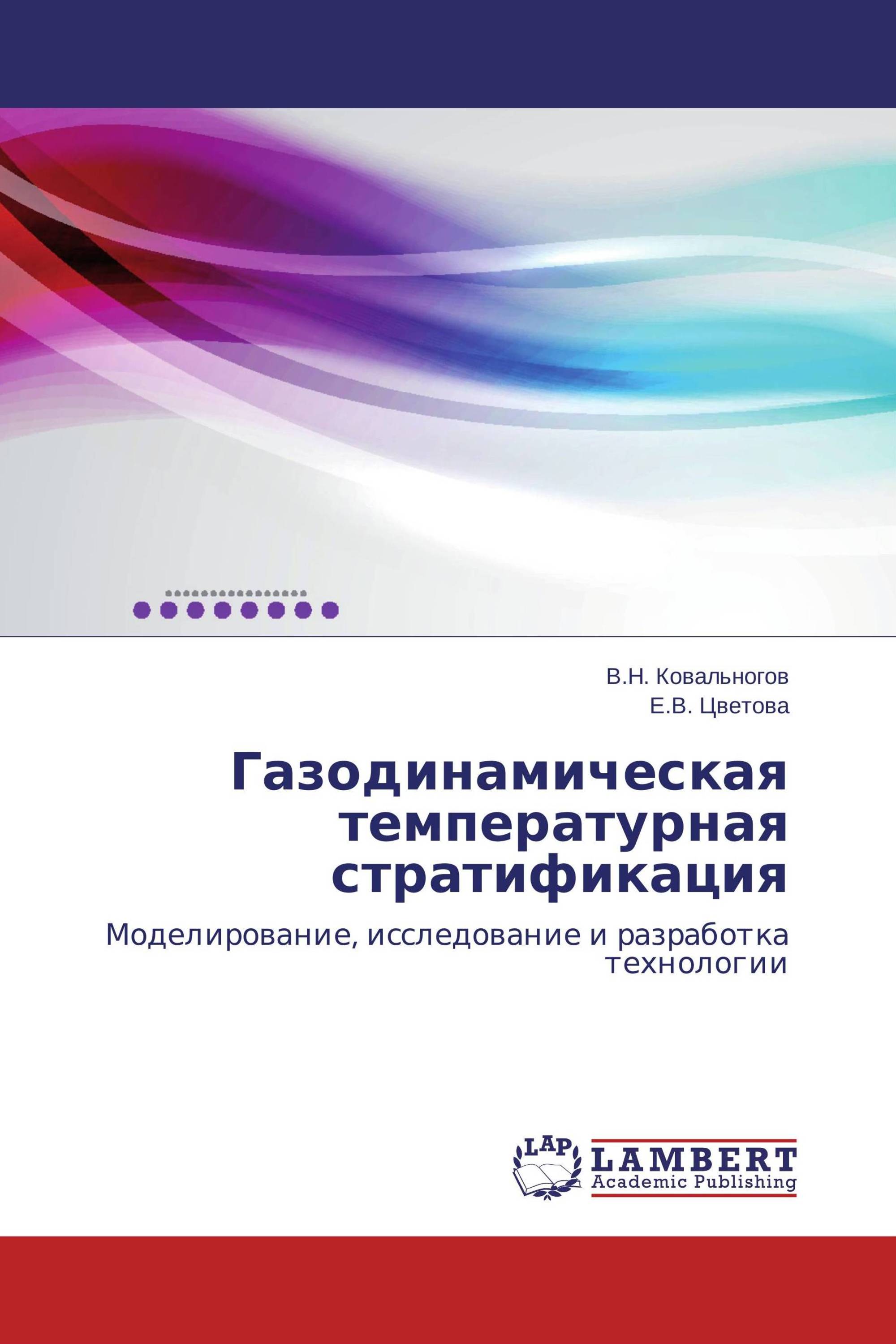 В.Н. Ковальногов
Е.В. Цветова

Газодинамическая температурная стратификация

Моделирование, исследование и разработка технологии

LAP
LAMBERT
Academic Publishing